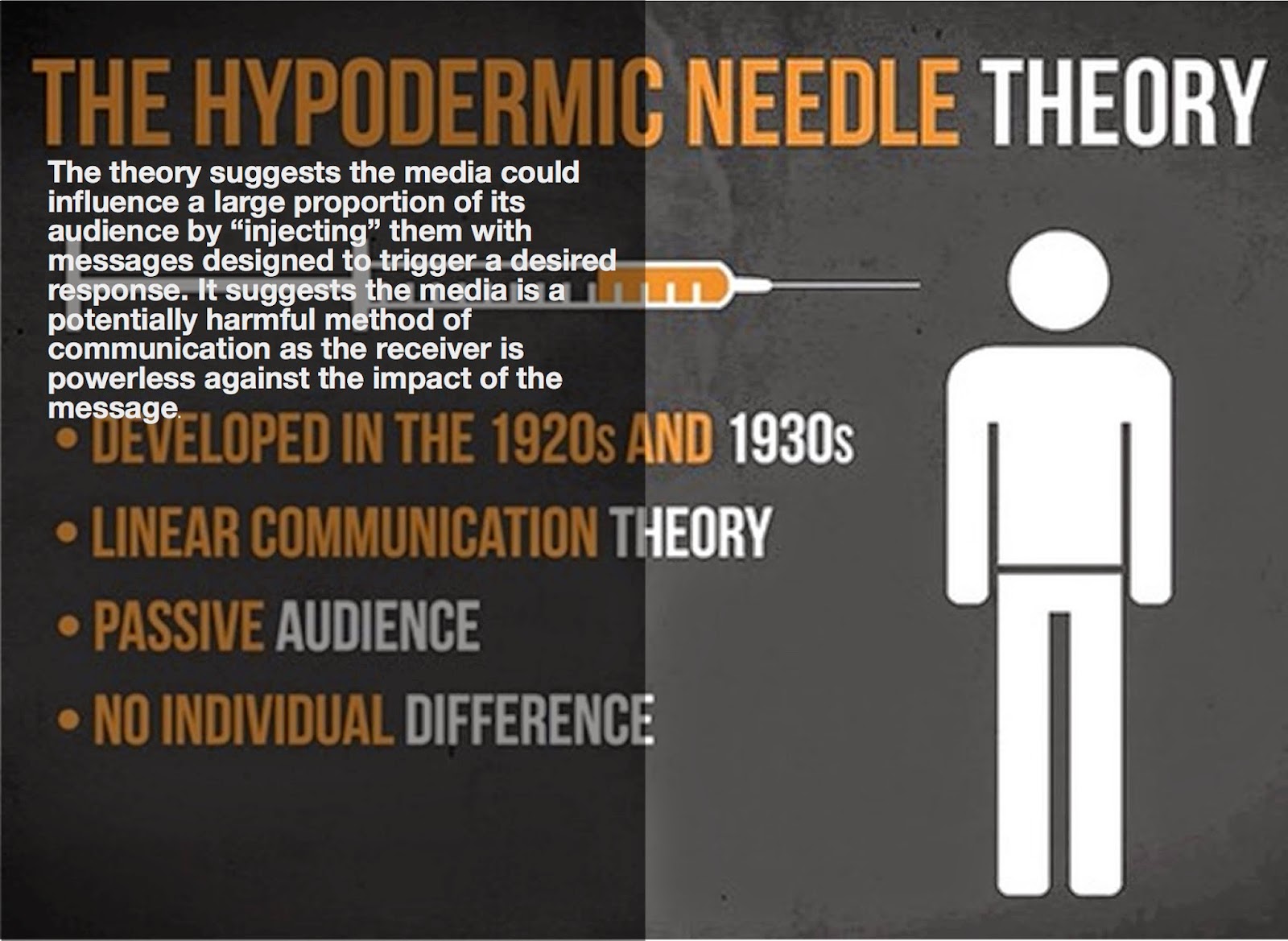 THE HYPODERMIC NEEDLE THEORY

The theory suggests the media could influence a large proportion of its audience by “injecting” them with messages designed to trigger a desired response. It suggests the media is a potentially harmful method of communication as the receiver is powerless against the impact of the message.

• DEVELOPED IN THE 1920s AND 1930s
• LINEAR COMMUNICATION THEORY
• PASSIVE AUDIENCE
• NO INDIVIDUAL DIFFERENCE